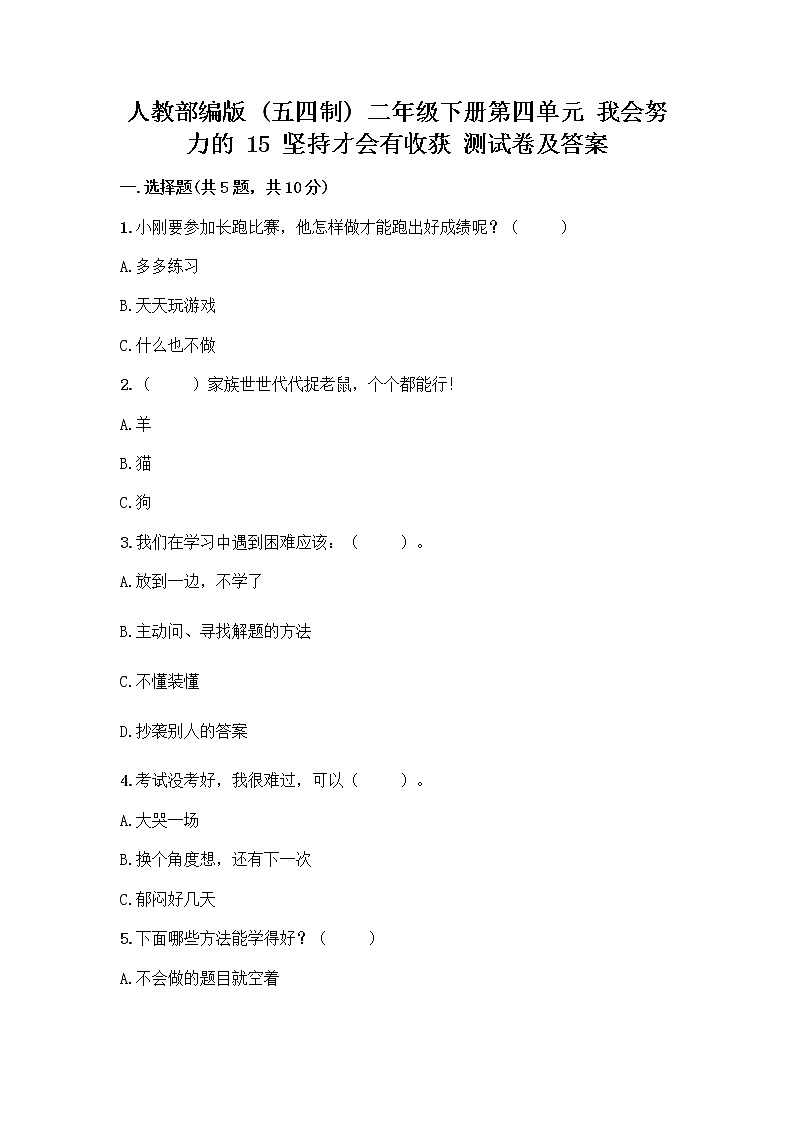 人教部编版（五四制）二年级下册第四单元 我会努力的 15 坚持才会有收获 测试卷及答案

一.选择题(共5题，共10分)

1.小刚要参加长跑比赛，他怎样做才能跑出好成绩呢？（　　）

A.多多练习

B.天天玩游戏

C.什么也不做

2.（　　）家族世世代代捉老鼠，个个都能行！

A.羊

B.猫

C.狗

3.我们在学习中遇到困难应该：（　　）。

A.放到一边，不学了

B.主动问、寻找解题的方法

C.不懂装懂

D.抄袭别人的答案

4.考试没考好，我很难过，可以（　　）。

A.大哭一场

B.换个角度想，还有下一次

C.郁闷好几天

5.下面哪些方法能学得好？（　　）

A.不会做的题目就空着